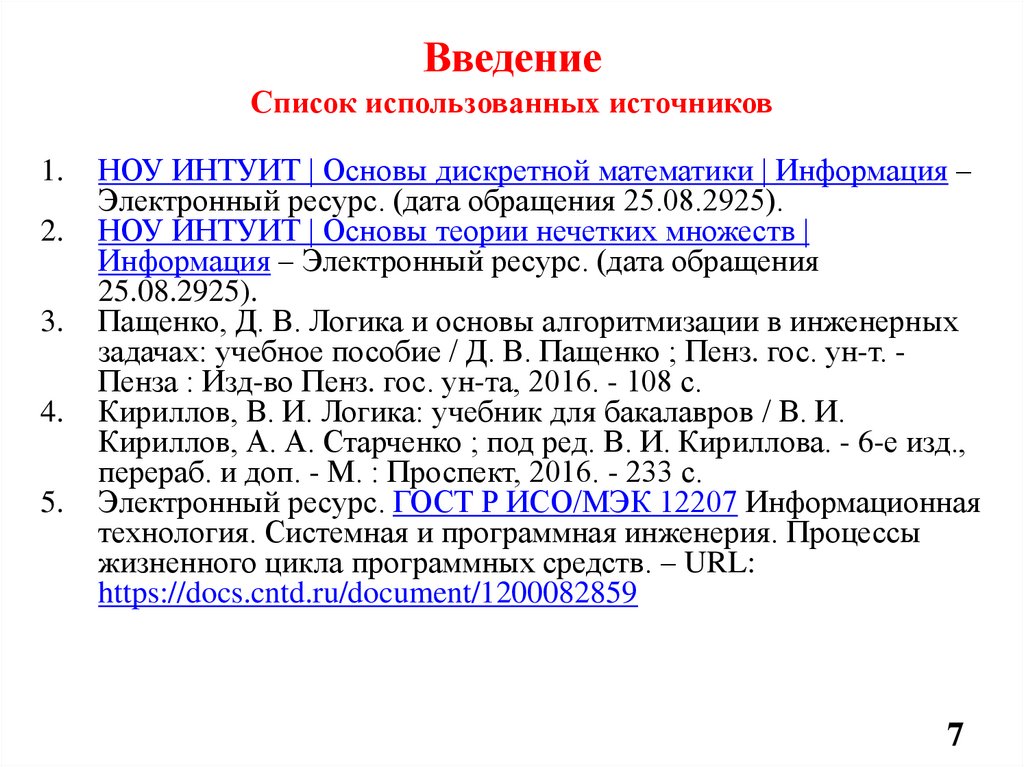 Введение
Список использованных источников

1. НОУ ИНТУИТ | Основы дискретной математики | Информация – Электронный ресурс. (дата обращения 25.08.2925).
2. НОУ ИНТУИТ | Основы теории нечетких множеств | Информация – Электронный ресурс. (дата обращения 25.08.2925).
3. Пащенко, Д. В. Логика и основы алгоритмизации в инженерных задачах: учебное пособие / Д. В. Пащенко ; Пенз. гос. ун-т. - Пенза : Изд-во Пенз. гос. ун-та, 2016. - 108 с.
4. Кириллов, В. И. Логика: учебник для бакалавров / В. И. Кириллов, А. А. Старченко ; под ред. В. И. Кириллова. - 6-е изд., перераб. и доп. - М. : Проспект, 2016. - 233 с.
5. Электронный ресурс. ГОСТ Р ИСО/МЭК 12207 Информационная технология. Системная и программная инженерия. Процессы жизненного цикла программных средств. – URL: https://docs.cntd.ru/document/1200082859

7